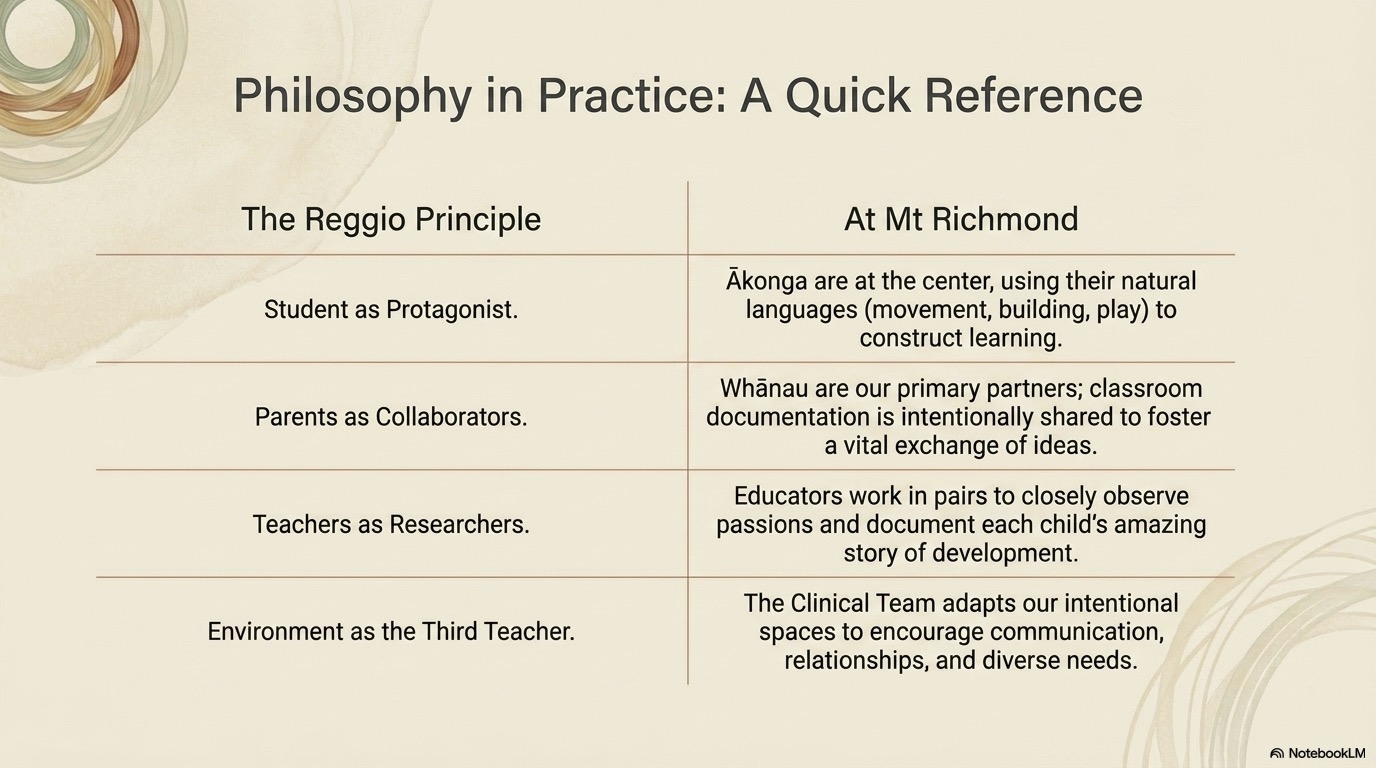 Philosophy in Practice: A Quick Reference

| The Reggio Principle | At Mt Richmond |
|---|---|
| Student as Protagonist. | Ākonga are at the center, using their natural languages (movement, building, play) to construct learning. |
| Parents as Collaborators. | Whānau are our primary partners; classroom documentation is intentionally shared to foster a vital exchange of ideas. |
| Teachers as Researchers. | Educators work in pairs to closely observe passions and document each child's amazing story of development. |
| Environment as the Third Teacher. | The Clinical Team adapts our intentional spaces to encourage communication, relationships, and diverse needs. |

NotebookLM